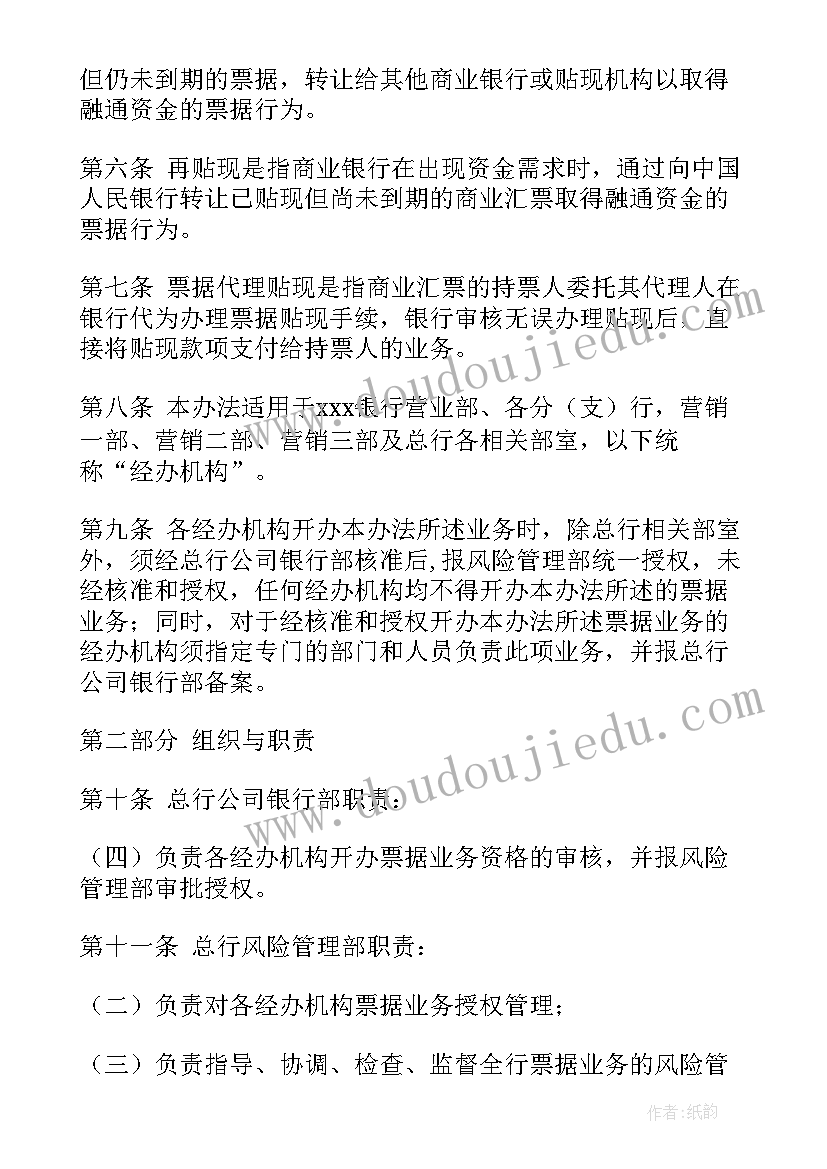 但仍未到期的票据，转让给其他商业银行或贴现机构以取得融通资金的票据行为。

第六条 再贴现是指商业银行在出现资金需求时，通过向中国人民银行转让已贴现但尚未到期的商业汇票取得融通资金的票据行为。

第七条 票据代理贴现是指商业汇票的持票人委托其代理人在银行代为办理票据贴现手续，银行审核无误办理贴现后，直接将贴现款项支付给持票人的业务。

第八条 本办法适用于xxx银行营业部、各分（支）行，营销一部、营销二部、营销三部及总行各相关部室，以下统称“经办机构”。

第九条 各经办机构开办本办法所述业务时，除总行相关部室外，须经总行公司银行部核准后,报风险管理部统一授权，未经核准和授权，任何经办机构均不得开办本办法所述的票据业务；同时，对于经核准和授权开办本办法所述票据业务的经办机构须指定专门的部门和人员负责此项业务，并报总行公司银行部备案。

第二部分 组织与职责

第十条 总行公司银行部职责：

（四）负责各经办机构开办票据业务资格的审核，并报风险管理部审批授权。

第十一条 总行风险管理部职责：

（二）负责对各经办机构票据业务授权管理；

（三）负责指导、协调、检查、监督全行票据业务的风险管

www.doudoujiedu.com

www.doudoujiedu.com

作者:纸韵